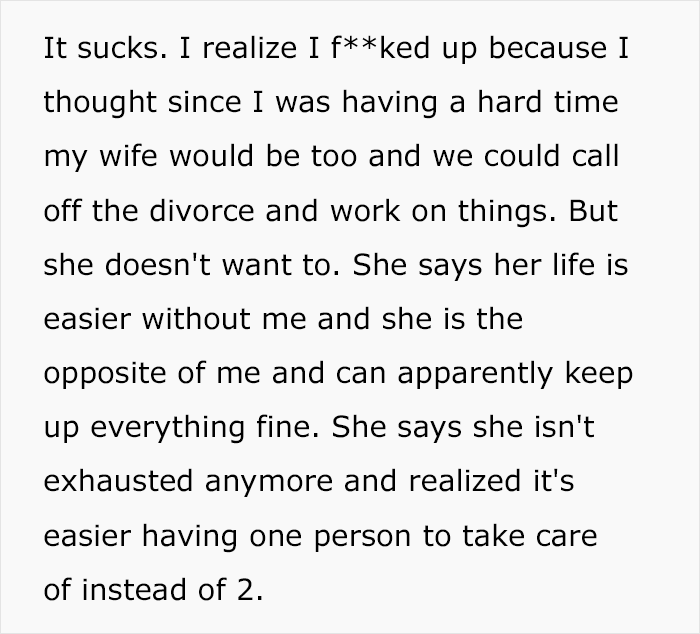 It sucks. I realize I f**ked up because I thought since I was having a hard time my wife would be too and we could call off the divorce and work on things. But she doesn't want to. She says her life is easier without me and she is the opposite of me and can apparently keep up everything fine. She says she isn't exhausted anymore and realized it's easier having one person to take care of instead of 2.